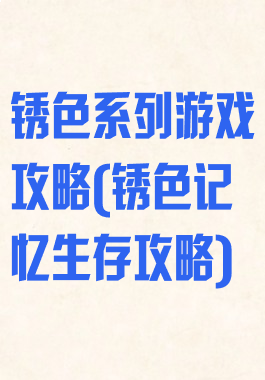 锈色系列游戏攻略(锈色记忆生存攻略)